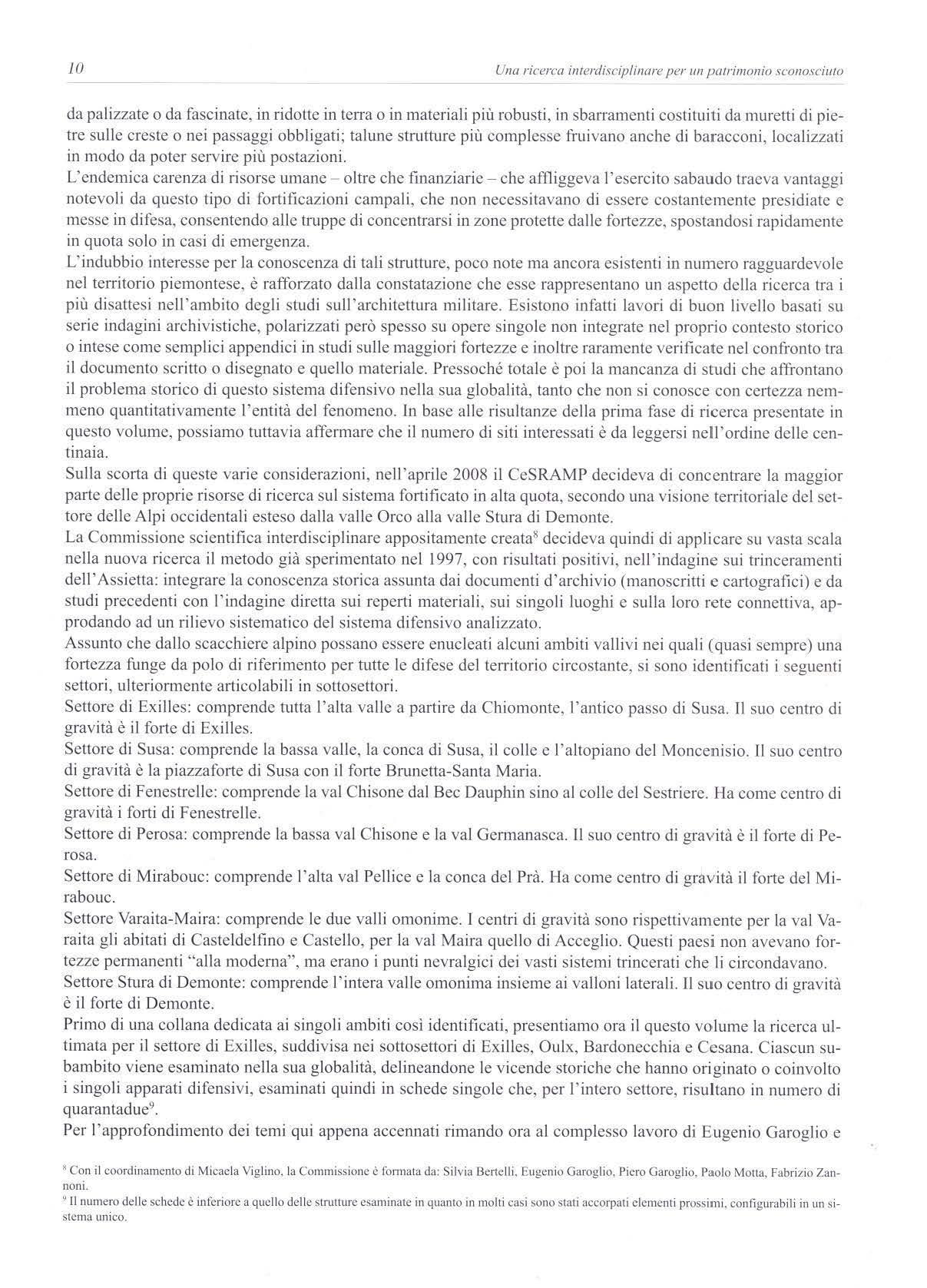 10

Una ricerca interdisciplinare per un patrimonio sconosciuto

da palizzate o da fascinate, in ridotte in terra o in materiali più robusti, in sbarramenti costituiti da muretti di pietre sulle creste o nei passaggi obbligati; talune strutture più complesse fruivano anche di baracconi, localizzati in modo da poter servire più postazioni.
L'endemica carenza di risorse umane – oltre che finanziarie – che affliggeva l'esercito sabaudo traeva vantaggi notevoli da questo tipo di fortificazioni campali, che non necessitavano di essere costantemente presidiate e messe in difesa, consentendo alle truppe di concentrarsi in zone protette dalle fortezze, spostandosi rapidamente in quota solo in casi di emergenza.
L'indubbio interesse per la conoscenza di tali strutture, poco note ma ancora esistenti in numero ragguardevole nel territorio piemontese, è rafforzato dalla constatazione che esse rappresentano un aspetto della ricerca tra i più disattesi nell'ambito degli studi sull'architettura militare. Esistono infatti lavori di buon livello basati su serie indagini archivistiche, polarizzati però spesso su opere singole non integrate nel proprio contesto storico o intese come semplici appendici in studi sulle maggiori fortezze e inoltre raramente verificate nel confronto tra il documento scritto o disegnato e quello materiale. Pressoché totale è poi la mancanza di studi che affrontano il problema storico di questo sistema difensivo nella sua globalità, tanto che non si conosce con certezza nemmeno quantitativamente l'entità del fenomeno. In base alle risultanze della prima fase di ricerca presentate in questo volume, possiamo tuttavia affermare che il numero di siti interessati è da leggersi nell'ordine delle centinaia.
Sulla scorta di queste varie considerazioni, nell'aprile 2008 il CeSRAMP decideva di concentrare la maggior parte delle proprie risorse di ricerca sul sistema fortificato in alta quota, secondo una visione territoriale del settore delle Alpi occidentali esteso dalla valle Orco alla valle Stura di Demonte.
La Commissione scientifica interdisciplinare appositamente creata$^8$ decideva quindi di applicare su vasta scala nella nuova ricerca il metodo già sperimentato nel 1997, con risultati positivi, nell'indagine sui trinceramenti dell'Assietta: integrare la conoscenza storica assunta dai documenti d'archivio (manoscritti e cartografici) e da studi precedenti con l'indagine diretta sui reperti materiali, sui singoli luoghi e sulla loro rete connettiva, approdando ad un rilievo sistematico del sistema difensivo analizzato.
Assunto che dallo scacchiere alpino possano essere enucleati alcuni ambiti vallivi nei quali (quasi sempre) una fortezza funge da polo di riferimento per tutte le difese del territorio circostante, si sono identificati i seguenti settori, ulteriormente articolabili in sottosettori.
Settore di Exilles: comprende tutta l'alta valle a partire da Chiomonte, l'antico passo di Susa. Il suo centro di gravità è il forte di Exilles.
Settore di Susa: comprende la bassa valle, la conca di Susa, il colle e l'altopiano del Moncenisio. Il suo centro di gravità è la piazzaforte di Susa con il forte Brunetta-Santa Maria.
Settore di Fenestrelle: comprende la val Chisone dal Bec Dauphin sino al colle del Sestriere. Ha come centro di gravità i forti di Fenestrelle.
Settore di Perosa: comprende la bassa val Chisone e la val Germanasca. Il suo centro di gravità è il forte di Perosa.
Settore di Mirabouc: comprende l'alta val Pellice e la conca del Prà. Ha come centro di gravità il forte del Mirabouc.
Settore Varaita-Maira: comprende le due valli omonime. I centri di gravità sono rispettivamente per la val Varaita gli abitati di Casteldelfino e Castello, per la val Maira quello di Acceglio. Questi paesi non avevano fortezze permanenti "alla moderna", ma erano i punti nevralgici dei vasti sistemi trincerati che li circondavano.
Settore Stura di Demonte: comprende l'intera valle omonima insieme ai valloni laterali. Il suo centro di gravità è il forte di Demonte.
Primo di una collana dedicata ai singoli ambiti così identificati, presentiamo ora il questo volume la ricerca ultimata per il settore di Exilles, suddivisa nei sottosettori di Exilles, Oulx, Bardonecchia e Cesana. Ciascun subambito viene esaminato nella sua globalità, delineandone le vicende storiche che hanno originato o coinvolto i singoli apparati difensivi, esaminati quindi in schede singole che, per l'intero settore, risultano in numero di quarantadue$^9$.
Per l'approfondimento dei temi qui appena accennati rimando ora al complesso lavoro di Eugenio Garoglio e

$^8$ Con il coordinamento di Micaela Viglino, la Commissione è formata da: Silvia Bertelli, Eugenio Garoglio, Piero Garoglio, Paolo Motta, Fabrizio Zannoni.
$^9$ Il numero delle schede è inferiore a quello delle strutture esaminate in quanto in molti casi sono stati accorpati elementi prossimi, configurabili in un sistema unico.